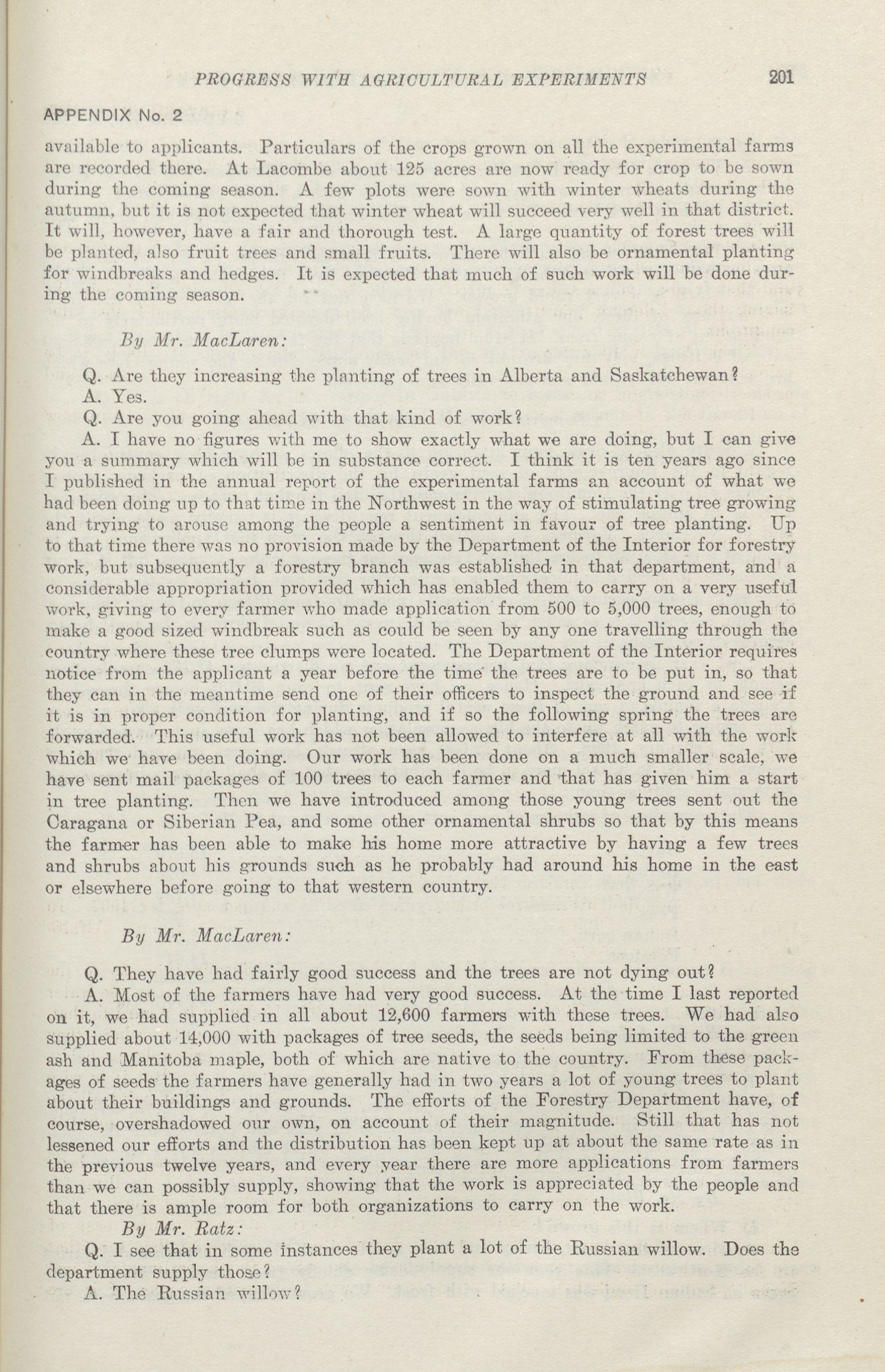 PROGRESS WITH AGRICULTURAL EXPERIMENTS 201

APPENDIX No. 2

available to applicants. Particulars of the crops grown on all the experimental farms are recorded there. At Lacombe about 125 acres are now ready for crop to be sown during the coming season. A few plots were sown with winter wheats during the autumn, but it is not expected that winter wheat will succeed very well in that district. It will, however, have a fair and thorough test. A large quantity of forest trees will be planted, also fruit trees and small fruits. There will also be ornamental planting for windbreaks and hedges. It is expected that much of such work will be done during the coming season.

By Mr. MacLaren:

Q. Are they increasing the planting of trees in Alberta and Saskatchewan?

A. Yes.

Q. Are you going ahead with that kind of work?

A. I have no figures with me to show exactly what we are doing, but I can give you a summary which will be in substance correct. I think it is ten years ago since I published in the annual report of the experimental farms an account of what we had been doing up to that time in the Northwest in the way of stimulating tree growing and trying to arouse among the people a sentiment in favour of tree planting. Up to that time there was no provision made by the Department of the Interior for forestry work, but subsequently a forestry branch was established in that department, and a considerable appropriation provided which has enabled them to carry on a very useful work, giving to every farmer who made application from 500 to 5,000 trees, enough to make a good sized windbreak such as could be seen by any one travelling through the country where these tree clumps were located. The Department of the Interior requires notice from the applicant a year before the time the trees are to be put in, so that they can in the meantime send one of their officers to inspect the ground and see if it is in proper condition for planting, and if so the following spring the trees are forwarded. This useful work has not been allowed to interfere at all with the work which we have been doing. Our work has been done on a much smaller scale, we have sent mail packages of 100 trees to each farmer and that has given him a start in tree planting. Then we have introduced among those young trees sent out the Caragana or Siberian Pea, and some other ornamental shrubs so that by this means the farmer has been able to make his home more attractive by having a few trees and shrubs about his grounds such as he probably had around his home in the east or elsewhere before going to that western country.

By Mr. MacLaren:

Q. They have had fairly good success and the trees are not dying out?

A. Most of the farmers have had very good success. At the time I last reported on it, we had supplied in all about 12,600 farmers with these trees. We had also supplied about 14,000 with packages of tree seeds, the seeds being limited to the green ash and Manitoba maple, both of which are native to the country. From these packages of seeds the farmers have generally had in two years a lot of young trees to plant about their buildings and grounds. The efforts of the Forestry Department have, of course, overshadowed our own, on account of their magnitude. Still that has not lessened our efforts and the distribution has been kept up at about the same rate as in the previous twelve years, and every year there are more applications from farmers than we can possibly supply, showing that the work is appreciated by the people and that there is ample room for both organizations to carry on the work.

By Mr. Ratz:

Q. I see that in some instances they plant a lot of the Russian willow. Does the department supply those?

A. The Russian willow?